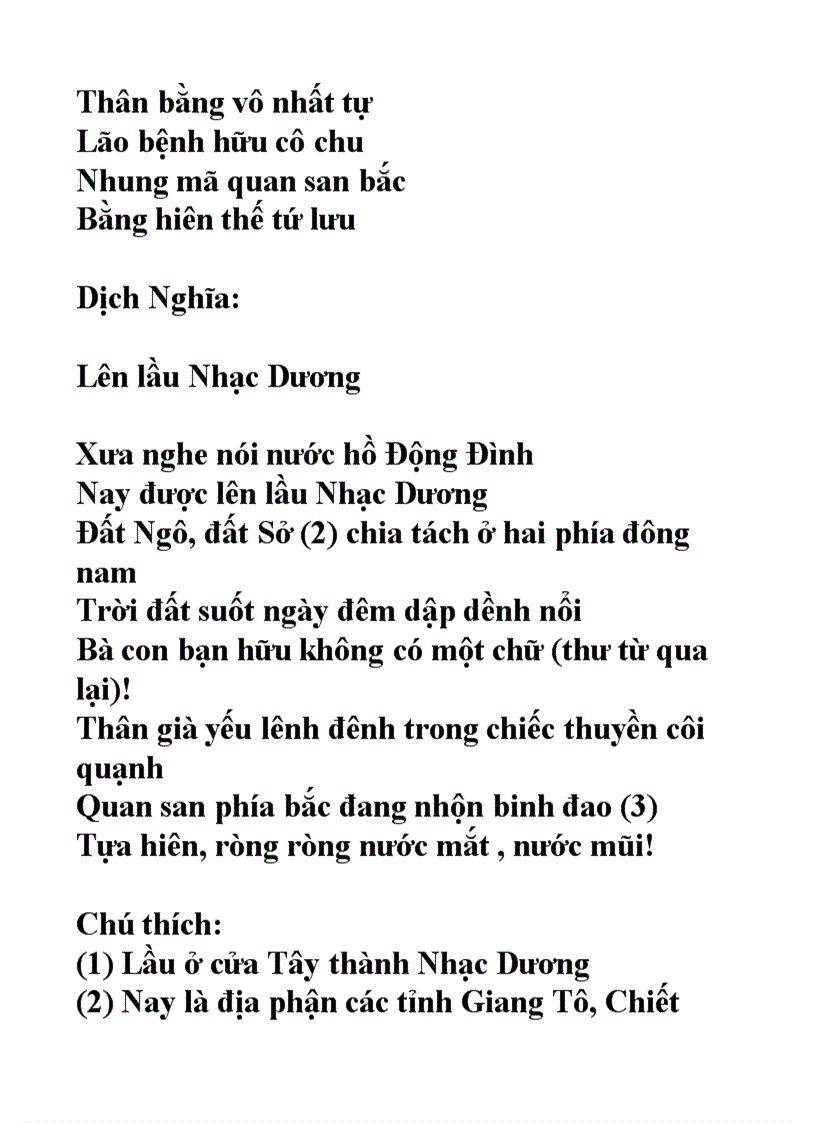 Thân bằng vô nhất tự
Lão bệnh hữu cô chu
Nhung mã quan san bắc
Bằng hiên thế tứ lưu

Dịch Nghĩa:

Lên lầu Nhạc Dương

Xưa nghe nói nước hồ Động Đình
Nay được lên lầu Nhạc Dương
Đất Ngô, đất Sở (2) chia tách ở hai phía đông nam
Trời đất suốt ngày đêm dập dềnh nổi
Bà con bạn hữu không có một chữ (thư từ qua lại)!
Thân già yếu lênh đênh trong chiếc thuyền côi quạnh
Quan san phía bắc đang nhộn binh đao (3)
Tựa hiên, ròng ròng nước mắt , nước mũi!

Chú thích:
(1) Lầu ở cửa Tây thành Nhạc Dương
(2) Nay là địa phận các tỉnh Giang Tô, Chiết